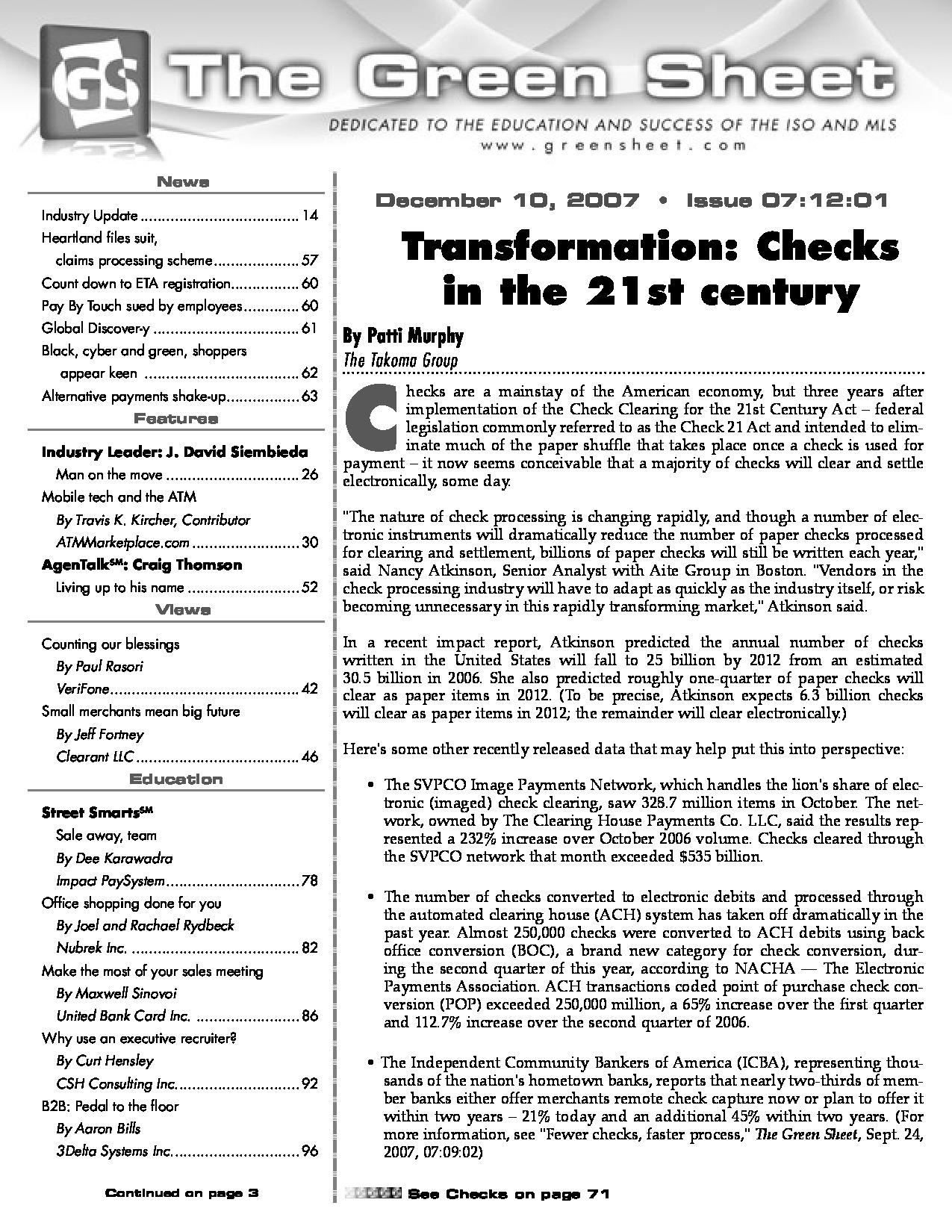 GS The Green Sheet

DEDICATED TO THE EDUCATION AND SUCCESS OF THE ISO AND MLS
www.greensheet.com

News

Industry Update 14
Heartland files suit,
claims processing scheme 57
Count down to ETA registration 60
Pay By Touch sued by employees 60
Global Discover-y 61
Black, cyber and green, shoppers
appear keen 62
Alternative payments shake-up 63

Features

Industry Leader: J. David Siembieda
Man on the move 26
Mobile tech and the ATM
By Travis K. Kircher, Contributor
ATMMarketplace.com 30
AgenTalk$^{SM}$: Craig Thomson
Living up to his name 52

Views

Counting our blessings
By Paul Rasori
VeriFone 42
Small merchants mean big future
By Jeff Fortney
Clearant LLC 46

Education

Street Smarts$^{SM}$
Sale away, team
By Dee Karawadra
Impact PaySystem 78
Office shopping done for you
By Joel and Rachael Rydbeck
Nubrek Inc. 82
Make the most of your sales meeting
By Maxwell Sinovoi
United Bank Card Inc. 86
Why use an executive recruiter?
By Curt Hensley
CSH Consulting Inc. 92
B2B: Pedal to the floor
By Aaron Bills
3Delta Systems Inc. 96

Continued on page 3

December 10, 2007 • Issue 07:12:01

Transformation: Checks in the 21st century

By Patti Murphy
The Takoma Group

Checks are a mainstay of the American economy, but three years after implementation of the Check Clearing for the 21st Century Act – federal legislation commonly referred to as the Check 21 Act and intended to eliminate much of the paper shuffle that takes place once a check is used for payment – it now seems conceivable that a majority of checks will clear and settle electronically, some day.

"The nature of check processing is changing rapidly, and though a number of electronic instruments will dramatically reduce the number of paper checks processed for clearing and settlement, billions of paper checks will still be written each year," said Nancy Atkinson, Senior Analyst with Aite Group in Boston. "Vendors in the check processing industry will have to adapt as quickly as the industry itself, or risk becoming unnecessary in this rapidly transforming market," Atkinson said.

In a recent impact report, Atkinson predicted the annual number of checks written in the United States will fall to 25 billion by 2012 from an estimated 30.5 billion in 2006. She also predicted roughly one-quarter of paper checks will clear as paper items in 2012. (To be precise, Atkinson expects 6.3 billion checks will clear as paper items in 2012; the remainder will clear electronically.)

Here's some other recently released data that may help put this into perspective:

• The SVPCO Image Payments Network, which handles the lion's share of electronic (imaged) check clearing, saw 328.7 million items in October. The network, owned by The Clearing House Payments Co. LLC, said the results represented a 232% increase over October 2006 volume. Checks cleared through the SVPCO network that month exceeded $535 billion.

• The number of checks converted to electronic debits and processed through the automated clearing house (ACH) system has taken off dramatically in the past year. Almost 250,000 checks were converted to ACH debits using back office conversion (BOC), a brand new category for check conversion, during the second quarter of this year, according to NACHA — The Electronic Payments Association. ACH transactions coded point of purchase check conversion (POP) exceeded 250,000 million, a 65% increase over the first quarter and 112.7% increase over the second quarter of 2006.

• The Independent Community Bankers of America (ICBA), representing thousands of the nation's hometown banks, reports that nearly two-thirds of member banks either offer merchants remote check capture now or plan to offer it within two years – 21% today and an additional 45% within two years. (For more information, see "Fewer checks, faster process," The Green Sheet, Sept. 24, 2007, 07:09:02)

See Checks on page 71